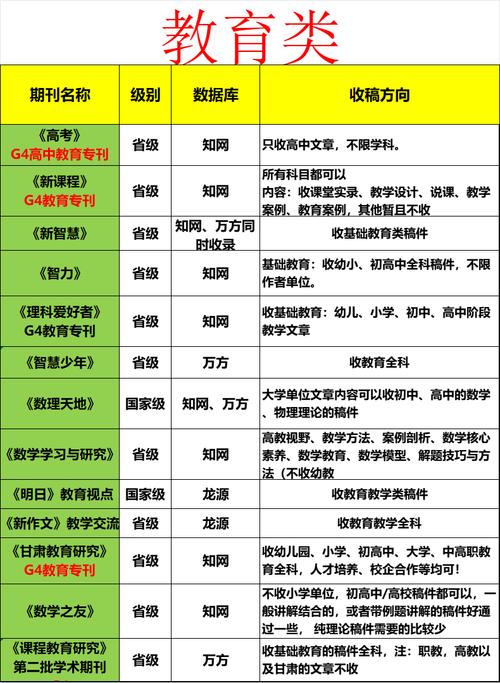 教育类

| 期刊名称 | 级别 | 数据库 | 收稿方向 |
|---|---|---|---|
| 《高考》 G4高中教育专刊 | 省级 | 知网 | 只收高中文章，不限学科。 |
| 《新课程》 G4教育专刊 | 省级 | 知网 | 所有科目都可以 内容：收课堂实录、教学设计、说课、教学案例、教育案例，其他暂且不收 |
| 《新智慧》 | 省级 | 知网、万方同时收录 | 收基础教育类稿件 |
| 《智力》 | 省级 | 知网 | 基础教育：收幼小、初高中全科稿件，不限作者单位。 |
| 《理科爱好者》 G4教育专刊 | 省级 | 知网 | 收基础教育：幼儿、小学、初中、高中阶段教学文章 |
| 《智慧少年》 | 省级 | 万方 | 收教育全科 |
| 《数理天地》 | 国家级 | 知网、万方 | 大学单位文章内容可以收初中、高中的数学、物理理论的稿件 |
| 《数学学习与研究》 | 省级 | 知网 | 高教视野、教学方法、案例剖析、数学核心素养、数学教育、数学模型、解题技巧与方法（不收幼教 |
| 《明日》教育视点 | 国家级 | 龙源 | 收教育教学类稿件 |
| 《新作文》教学交流 | 省级 | 龙源 | 收教育教学全科 |
| 《甘肃教育研究》 G4教育专刊 | 省级 | 知网 | 收幼儿园、小学、初高中、大学、中高职教育全科，人才培养、校企合作等均可！ |
| 《数学之友》 | 省级 | 知网 | 不收小学单位，初高中/高校稿件都可以，一般讲解结合的，或者带例题讲解的稿件好通过一些， 纯理论稿件需要的比较少 |
| 《课程教育研究》 第二批学术期刊 | 省级 | 万方 | 收基础教育的稿件全科，注：职教，高教以及甘肃的文章不收 |